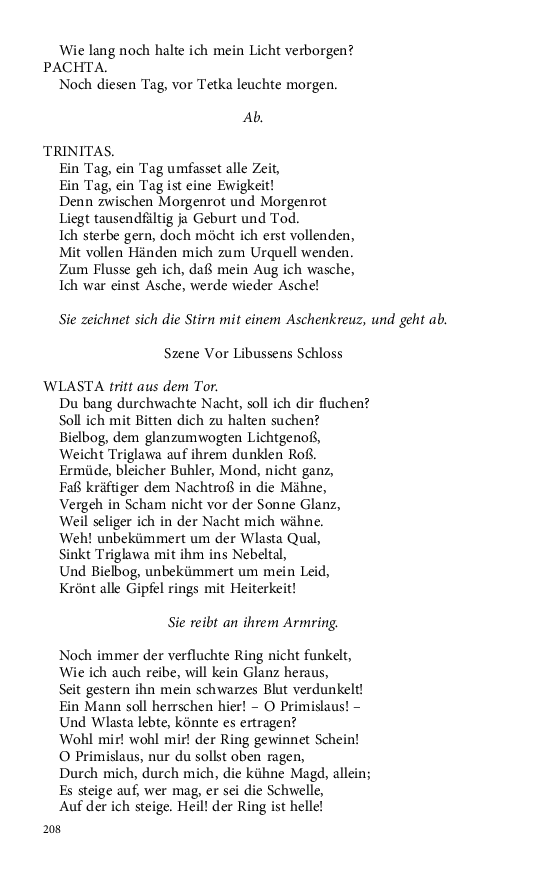 Wie lang noch halte ich mein Licht verborgen?
PACHTA.
Noch diesen Tag, vor Tetka leuchte morgen.

Ab.

TRINITAS.
Ein Tag, ein Tag umfasset alle Zeit,
Ein Tag, ein Tag ist eine Ewigkeit!
Denn zwischen Morgenrot und Morgenrot
Liegt tausendfältig ja Geburt und Tod.
Ich sterbe gern, doch möcht ich erst vollenden,
Mit vollen Händen mich zum Urquell wenden.
Zum Flusse geh ich, daß mein Aug ich wasche,
Ich war einst Asche, werde wieder Asche!

Sie zeichnet sich die Stirn mit einem Aschenkreuz, und geht ab.

Szene Vor Libussens Schloss

WLASTA tritt aus dem Tor.
Du bang durchwachte Nacht, soll ich dir fluchen?
Soll ich mit Bitten dich zu halten suchen?
Bielbog, dem glanzumwogten Lichtgenoß,
Weicht Triglawa auf ihrem dunklen Roß.
Ermüde, bleicher Buhler, Mond, nicht ganz,
Faß kräftiger dem Nachtroß in die Mähne,
Vergeh in Scham nicht vor der Sonne Glanz,
Weil seliger ich in der Nacht mich wähne.
Weh! unbekümmert um der Wlasta Qual,
Sinkt Triglawa mit ihm ins Nebeltal,
Und Bielbog, unbekümmert um mein Leid,
Krönt alle Gipfel rings mit Heiterkeit!

Sie reibt an ihrem Armring.

Noch immer der verfluchte Ring nicht funkelt,
Wie ich auch reibe, will kein Glanz heraus,
Seit gestern ihn mein schwarzes Blut verdunkelt!
Ein Mann soll herrschen hier! – O Primislaus! –
Und Wlasta lebte, könnte es ertragen?
Wohl mir! wohl mir! der Ring gewinnet Schein!
O Primislaus, nur du sollst oben ragen,
Durch mich, durch mich, die kühne Magd, allein;
Es steige auf, wer mag, er sei die Schwelle,
Auf der ich steige. Heil! der Ring ist helle!

208